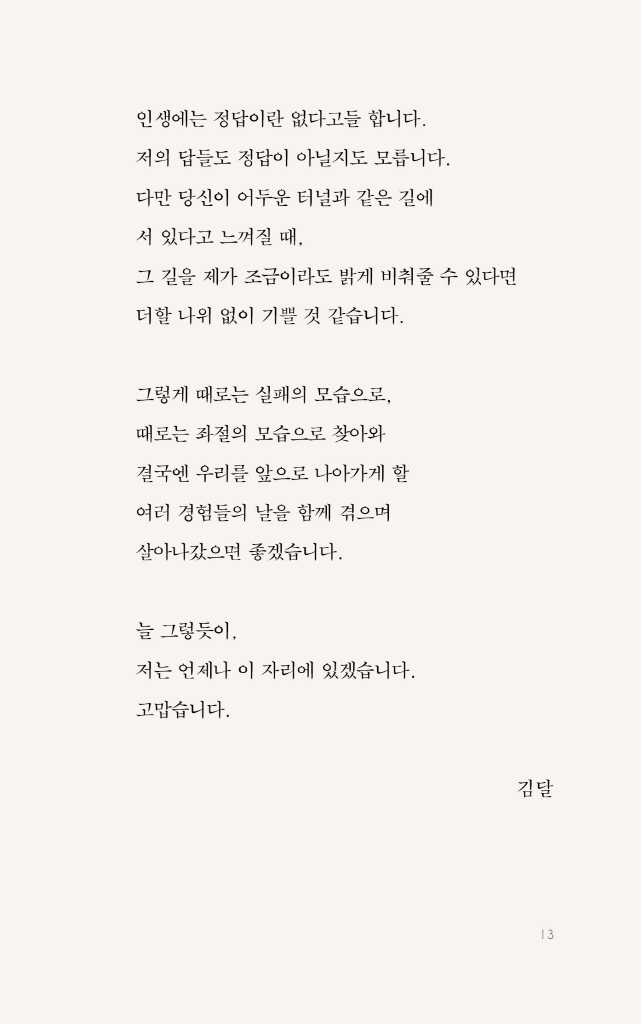 인생에는 정답이란 없다고들 합니다.
저의 답들도 정답이 아닐지도 모릅니다.
다만 당신이 어두운 터널과 같은 길에
서 있다고 느껴질 때,
그 길을 제가 조금이라도 밝게 비춰줄 수 있다면
더할 나위 없이 기쁠 것 같습니다.

그렇게 때로는 실패의 모습으로,
때로는 좌절의 모습으로 찾아와
결국엔 우리를 앞으로 나아가게 할
여러 경험들의 날을 함께 겪으며
살아나갔으면 좋겠습니다.

늘 그렇듯이,
저는 언제나 이 자리에 있겠습니다.
고맙습니다.

김달

13